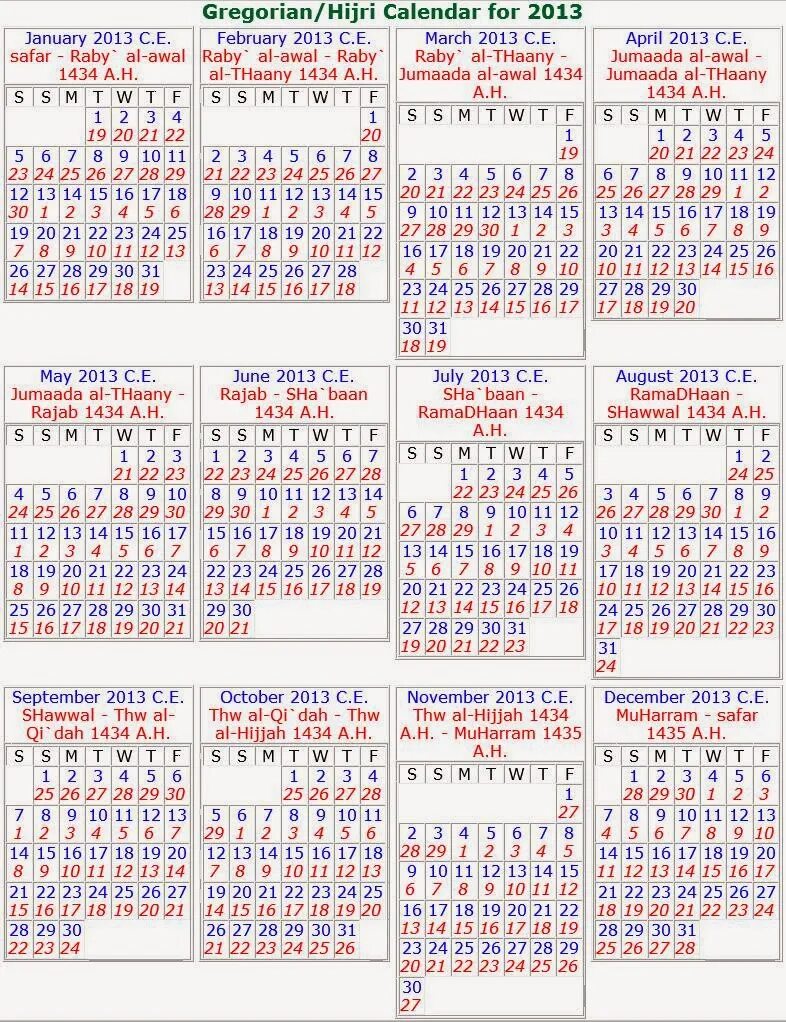 Gregorian/Hijri Calendar for 2013

January 2013 C.E.
safar - Raby` al-awal 1434 A.H.

| S | S | M | T | W | T | F |
|---|---|---|---|---|---|---|
| | | | 1 19 | 2 20 | 3 21 | 4 22 |
| 5 23 | 6 24 | 7 25 | 8 26 | 9 27 | 10 28 | 11 29 |
| 12 30 | 13 1 | 14 2 | 15 3 | 16 4 | 17 5 | 18 6 |
| 19 7 | 20 8 | 21 9 | 22 10 | 23 11 | 24 12 | 25 13 |
| 26 14 | 27 15 | 28 16 | 29 17 | 30 18 | 31 19 | |

February 2013 C.E.
Raby` al-awal - Raby` al-THaany 1434 A.H.

| S | S | M | T | W | T | F |
|---|---|---|---|---|---|---|
| | | | | | | 1 20 |
| 2 21 | 3 22 | 4 23 | 5 24 | 6 25 | 7 26 | 8 27 |
| 9 28 | 10 29 | 11 1 | 12 2 | 13 3 | 14 4 | 15 5 |
| 16 6 | 17 7 | 18 8 | 19 9 | 20 10 | 21 11 | 22 12 |
| 23 13 | 24 14 | 25 15 | 26 16 | 27 17 | 28 18 | |

March 2013 C.E.
Raby` al-THaany - Jumaada al-awal 1434 A.H.

| S | S | M | T | W | T | F |
|---|---|---|---|---|---|---|
| | | | | | | 1 19 |
| 2 20 | 3 21 | 4 22 | 5 23 | 6 24 | 7 25 | 8 26 |
| 9 27 | 10 28 | 11 29 | 12 30 | 13 1 | 14 2 | 15 3 |
| 16 4 | 17 5 | 18 6 | 19 7 | 20 8 | 21 9 | 22 10 |
| 23 11 | 24 12 | 25 13 | 26 14 | 27 15 | 28 16 | 29 17 |
| 30 18 | 31 19 | | | | | |

April 2013 C.E.
Jumaada al-awal - Jumaada al-THaany 1434 A.H.

| S | S | M | T | W | T | F |
|---|---|---|---|---|---|---|
| | | 1 20 | 2 21 | 3 22 | 4 23 | 5 24 |
| 6 25 | 7 26 | 8 27 | 9 28 | 10 29 | 11 1 | 12 2 |
| 13 3 | 14 4 | 15 5 | 16 6 | 17 7 | 18 8 | 19 9 |
| 20 10 | 21 11 | 22 12 | 23 13 | 24 14 | 25 15 | 26 16 |
| 27 17 | 28 18 | 29 19 | 30 20 | | | |

May 2013 C.E.
Jumaada al-THaany - Rajab 1434 A.H.

| S | S | M | T | W | T | F |
|---|---|---|---|---|---|---|
| | | | | 1 21 | 2 22 | 3 23 |
| 4 24 | 5 25 | 6 26 | 7 27 | 8 28 | 9 29 | 10 30 |
| 11 1 | 12 2 | 13 3 | 14 4 | 15 5 | 16 6 | 17 7 |
| 18 8 | 19 9 | 20 10 | 21 11 | 22 12 | 23 13 | 24 14 |
| 25 15 | 26 16 | 27 17 | 28 18 | 29 19 | 30 20 | 31 21 |

June 2013 C.E.
Rajab - SHa`baan 1434 A.H.

| S | S | M | T | W | T | F |
|---|---|---|---|---|---|---|
| 1 22 | 2 23 | 3 24 | 4 25 | 5 26 | 6 27 | 7 28 |
| 8 29 | 9 30 | 10 1 | 11 2 | 12 3 | 13 4 | 14 5 |
| 15 6 | 16 7 | 17 8 | 18 9 | 19 10 | 20 11 | 21 12 |
| 22 13 | 23 14 | 24 15 | 25 16 | 26 17 | 27 18 | 28 19 |
| 29 20 | 30 21 | | | | | |

July 2013 C.E.
SHa`baan - RamaDHaan 1434 A.H.

| S | S | M | T | W | T | F |
|---|---|---|---|---|---|---|
| | | 1 22 | 2 23 | 3 24 | 4 25 | 5 26 |
| 6 27 | 7 28 | 8 29 | 9 1 | 10 2 | 11 3 | 12 4 |
| 13 5 | 14 6 | 15 7 | 16 8 | 17 9 | 18 10 | 19 11 |
| 20 12 | 21 13 | 22 14 | 23 15 | 24 16 | 25 17 | 26 18 |
| 27 19 | 28 20 | 29 21 | 30 22 | 31 23 | | |

August 2013 C.E.
RamaDHaan - SHawwal 1434 A.H.

| S | S | M | T | W | T | F |
|---|---|---|---|---|---|---|
| | | | | | 1 24 | 2 25 |
| 3 26 | 4 27 | 5 28 | 6 29 | 7 30 | 8 1 | 9 2 |
| 10 3 | 11 4 | 12 5 | 13 6 | 14 7 | 15 8 | 16 9 |
| 17 10 | 18 11 | 19 12 | 20 13 | 21 14 | 22 15 | 23 16 |
| 24 17 | 25 18 | 26 19 | 27 20 | 28 21 | 29 22 | 30 23 |
| 31 24 | | | | | | |

September 2013 C.E.
SHawwal - Thw al-Qi`dah 1434 A.H.

| S | S | M | T | W | T | F |
|---|---|---|---|---|---|---|
| | 1 25 | 2 26 | 3 27 | 4 28 | 5 29 | 6 30 |
| 7 1 | 8 2 | 9 3 | 10 4 | 11 5 | 12 6 | 13 7 |
| 14 8 | 15 9 | 16 10 | 17 11 | 18 12 | 19 13 | 20 14 |
| 21 15 | 22 16 | 23 17 | 24 18 | 25 19 | 26 20 | 27 21 |
| 28 22 | 29 23 | 30 24 | | | | |

October 2013 C.E.
Thw al-Qi`dah - Thw al-Hijjah 1434 A.H.

| S | S | M | T | W | T | F |
|---|---|---|---|---|---|---|
| | | | 1 25 | 2 26 | 3 27 | 4 28 |
| 5 29 | 6 1 | 7 2 | 8 3 | 9 4 | 10 5 | 11 6 |
| 12 7 | 13 8 | 14 9 | 15 10 | 16 11 | 17 12 | 18 13 |
| 19 14 | 20 15 | 21 16 | 22 17 | 23 18 | 24 19 | 25 20 |
| 26 21 | 27 22 | 28 23 | 29 24 | 30 25 | 31 26 | |

November 2013 C.E.
Thw al-Hijjah 1434 A.H. - MuHarram 1435 A.H.

| S | S | M | T | W | T | F |
|---|---|---|---|---|---|---|
| | | | | | | 1 27 |
| 2 28 | 3 29 | 4 1 | 5 2 | 6 3 | 7 4 | 8 5 |
| 9 6 | 10 7 | 11 8 | 12 9 | 13 10 | 14 11 | 15 12 |
| 16 13 | 17 14 | 18 15 | 19 16 | 20 17 | 21 18 | 22 19 |
| 23 20 | 24 21 | 25 22 | 26 23 | 27 24 | 28 25 | 29 26 |
| 30 27 | | | | | | |

December 2013 C.E.
MuHarram - safar 1435 A.H.

| S | S | M | T | W | T | F |
|---|---|---|---|---|---|---|
| | 1 28 | 2 29 | 3 30 | 4 1 | 5 2 | 6 3 |
| 7 4 | 8 5 | 9 6 | 10 7 | 11 8 | 12 9 | 13 10 |
| 14 11 | 15 12 | 16 13 | 17 14 | 18 15 | 19 16 | 20 17 |
| 21 18 | 22 19 | 23 20 | 24 21 | 25 22 | 26 23 | 27 24 |
| 28 25 | 29 26 | 30 27 | 31 28 | | | |